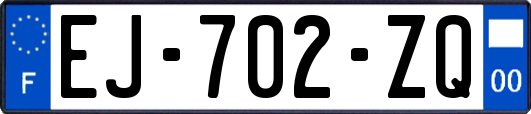 F
EJ-702-ZQ
00